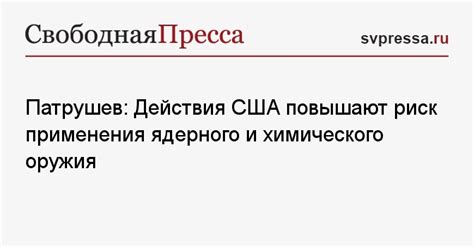 СвободнаяПресса

svpressa.ru

Патрушев: Действия США повышают риск применения ядерного и химического оружия